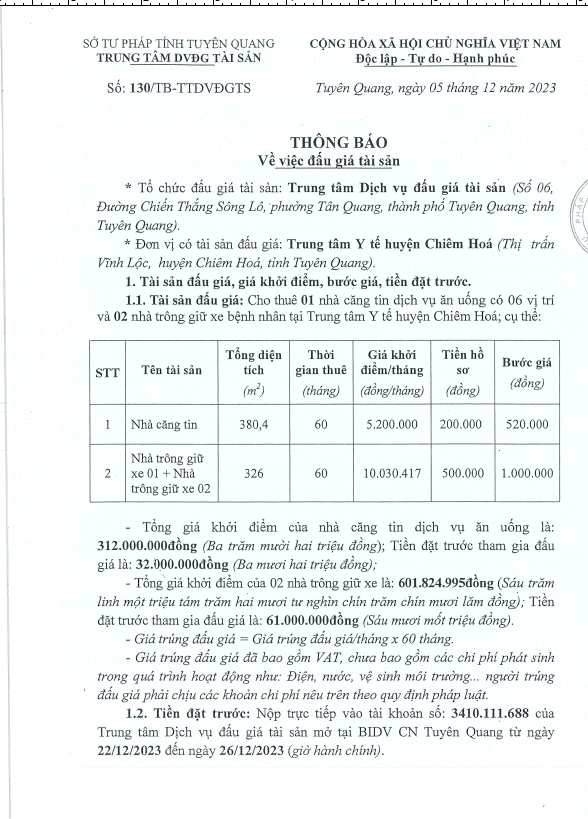 SỞ TƯ PHÁP TỈNH TUYÊN QUANG
TRUNG TÂM DVĐG TÀI SẢN

CỘNG HÒA XÃ HỘI CHỦ NGHĨA VIỆT NAM
Độc lập - Tự do - Hạnh phúc

Số: 130/TB-TTDVĐGTS

Tuyên Quang, ngày 05 tháng 12 năm 2023

THÔNG BÁO
Về việc đấu giá tài sản

* Tổ chức đấu giá tài sản: Trung tâm Dịch vụ đấu giá tài sản (Số 06, Đường Chiến Thắng Sông Lô, phường Tân Quang, thành phố Tuyên Quang, tỉnh Tuyên Quang).

* Đơn vị có tài sản đấu giá: Trung tâm Y tế huyện Chiêm Hoá (Thị trấn Vĩnh Lộc, huyện Chiêm Hoá, tỉnh Tuyên Quang).

1. Tài sản đấu giá, giá khởi điểm, bước giá, tiền đặt trước.

1.1. Tài sản đấu giá: Cho thuê 01 nhà căng tin dịch vụ ăn uống có 06 vị trí và 02 nhà trông giữ xe bệnh nhân tại Trung tâm Y tế huyện Chiêm Hoá; cụ thể:

| STT | Tên tài sản | Tổng diện tích ($m^2$) | Thời gian thuê (tháng) | Giá khởi điểm/tháng (đồng/tháng) | Tiền hồ sơ (đồng) | Bước giá (đồng) |
|---|---|---|---|---|---|---|
| 1 | Nhà căng tin | 380,4 | 60 | 5.200.000 | 200.000 | 520.000 |
| 2 | Nhà trông giữ xe 01 + Nhà trông giữ xe 02 | 326 | 60 | 10.030.417 | 500.000 | 1.000.000 |

- Tổng giá khởi điểm của nhà căng tin dịch vụ ăn uống là: 312.000.000đồng (Ba trăm mười hai triệu đồng); Tiền đặt trước tham gia đấu giá là: 32.000.000đồng (Ba mươi hai triệu đồng);

- Tổng giá khởi điểm của 02 nhà trông giữ xe là: 601.824.995đồng (Sáu trăm linh một triệu tám trăm hai mươi tư nghìn chín trăm chín mươi lăm đồng); Tiền đặt trước tham gia đấu giá là: 61.000.000đồng (Sáu mươi mốt triệu đồng).

- Giá trúng đấu giá = Giá trúng đấu giá/tháng x 60 tháng.

- Giá trúng đấu giá đã bao gồm VAT, chưa bao gồm các chi phí phát sinh trong quá trình hoạt động như: Điện, nước, vệ sinh môi trường... người trúng đấu giá phải chịu các khoản chi phí nêu trên theo quy định pháp luật.

1.2. Tiền đặt trước: Nộp trực tiếp vào tài khoản số: 3410.111.688 của Trung tâm Dịch vụ đấu giá tài sản mở tại BIDV CN Tuyên Quang từ ngày 22/12/2023 đến ngày 26/12/2023 (giờ hành chính).